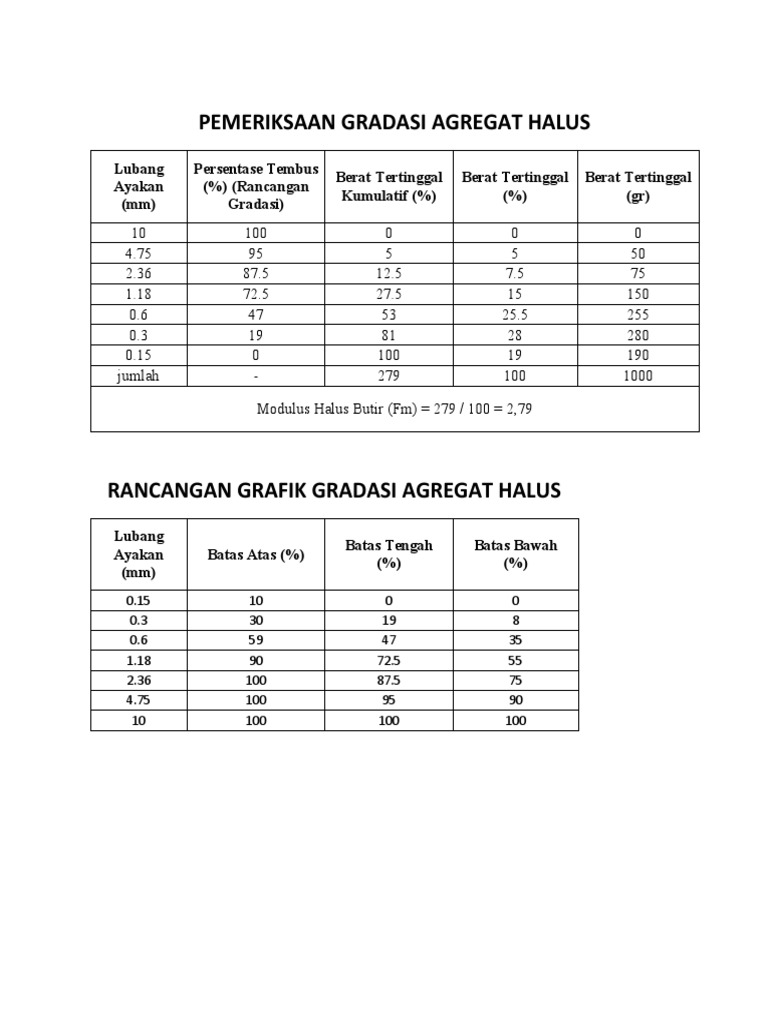 PEMERIKSAAN GRADASI AGREGAT HALUS

| Lubang Ayakan (mm) | Persentase Tembus (%) (Rancangan Gradasi) | Berat Tertinggal Kumulatif (%) | Berat Tertinggal (%) | Berat Tertinggal (gr) |
|---|---|---|---|---|
| 10 | 100 | 0 | 0 | 0 |
| 4.75 | 95 | 5 | 5 | 50 |
| 2.36 | 87.5 | 12.5 | 7.5 | 75 |
| 1.18 | 72.5 | 27.5 | 15 | 150 |
| 0.6 | 47 | 53 | 25.5 | 255 |
| 0.3 | 19 | 81 | 28 | 280 |
| 0.15 | 0 | 100 | 19 | 190 |
| jumlah | - | 279 | 100 | 1000 |
| Modulus Halus Butir (Fm) = 279 / 100 = 2,79 | | | | |

RANCANGAN GRAFIK GRADASI AGREGAT HALUS

| Lubang Ayakan (mm) | Batas Atas (%) | Batas Tengah (%) | Batas Bawah (%) |
|---|---|---|---|
| 0.15 | 10 | 0 | 0 |
| 0.3 | 30 | 19 | 8 |
| 0.6 | 59 | 47 | 35 |
| 1.18 | 90 | 72.5 | 55 |
| 2.36 | 100 | 87.5 | 75 |
| 4.75 | 100 | 95 | 90 |
| 10 | 100 | 100 | 100 |